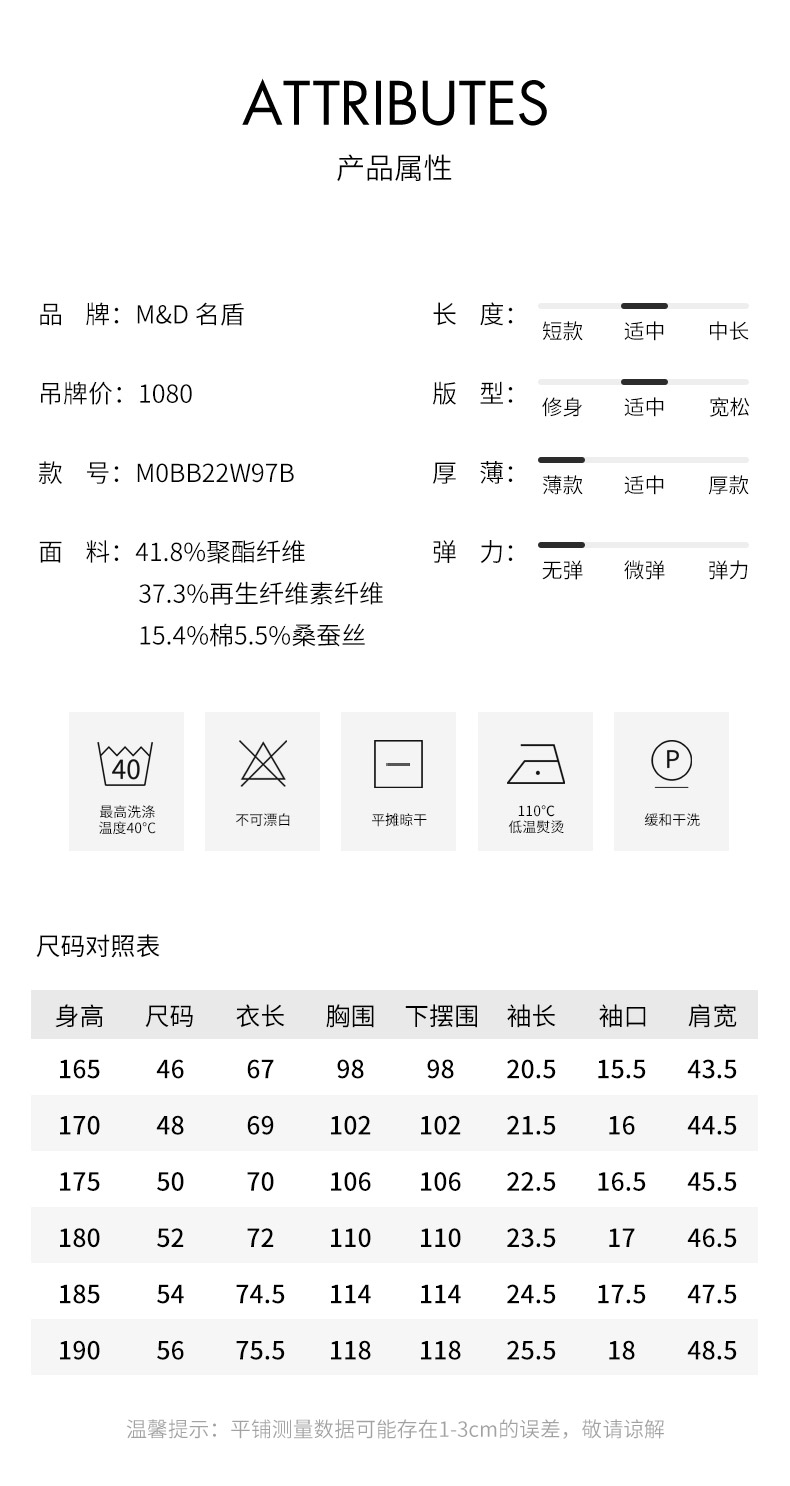 ATTRIBUTES
产品属性

品 牌：M&D 名盾

吊牌价：1080

款 号：M0BB22W97B

面 料：41.8%聚酯纤维
37.3%再生纤维素纤维
15.4%棉5.5%桑蚕丝

长 度：
短款 适中 中长

版 型：
修身 适中 宽松

厚 薄：
薄款 适中 厚款

弹 力：
无弹 微弹 弹力

40
最高洗涤
温度40°C

不可漂白

平摊晾干

110°C
低温熨烫

P
缓和干洗

尺码对照表

| 身高 | 尺码 | 衣长 | 胸围 | 下摆围 | 袖长 | 袖口 | 肩宽 |
|---|---|---|---|---|---|---|---|
| 165 | 46 | 67 | 98 | 98 | 20.5 | 15.5 | 43.5 |
| 170 | 48 | 69 | 102 | 102 | 21.5 | 16 | 44.5 |
| 175 | 50 | 70 | 106 | 106 | 22.5 | 16.5 | 45.5 |
| 180 | 52 | 72 | 110 | 110 | 23.5 | 17 | 46.5 |
| 185 | 54 | 74.5 | 114 | 114 | 24.5 | 17.5 | 47.5 |
| 190 | 56 | 75.5 | 118 | 118 | 25.5 | 18 | 48.5 |

温馨提示：平铺测量数据可能存在1-3cm的误差，敬请谅解